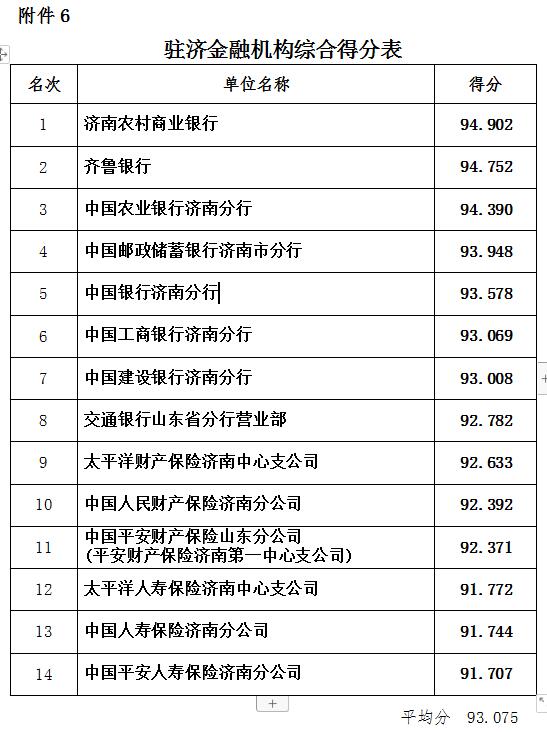 附件 6

驻济金融机构综合得分表

| 名次 | 单位名称 | 得分 |
|---|---|---|
| 1 | 济南农村商业银行 | 94.902 |
| 2 | 齐鲁银行 | 94.752 |
| 3 | 中国农业银行济南分行 | 94.390 |
| 4 | 中国邮政储蓄银行济南市分行 | 93.948 |
| 5 | 中国银行济南分行 | 93.578 |
| 6 | 中国工商银行济南分行 | 93.069 |
| 7 | 中国建设银行济南分行 | 93.008 |
| 8 | 交通银行山东省分行营业部 | 92.782 |
| 9 | 太平洋财产保险济南中心支公司 | 92.633 |
| 10 | 中国人民财产保险济南分公司 | 92.392 |
| 11 | 中国平安财产保险山东分公司 (平安财产保险济南第一中心支公司) | 92.371 |
| 12 | 太平洋人寿保险济南中心支公司 | 91.772 |
| 13 | 中国人寿保险济南分公司 | 91.744 |
| 14 | 中国平安人寿保险济南分公司 | 91.707 |

平均分 93.075